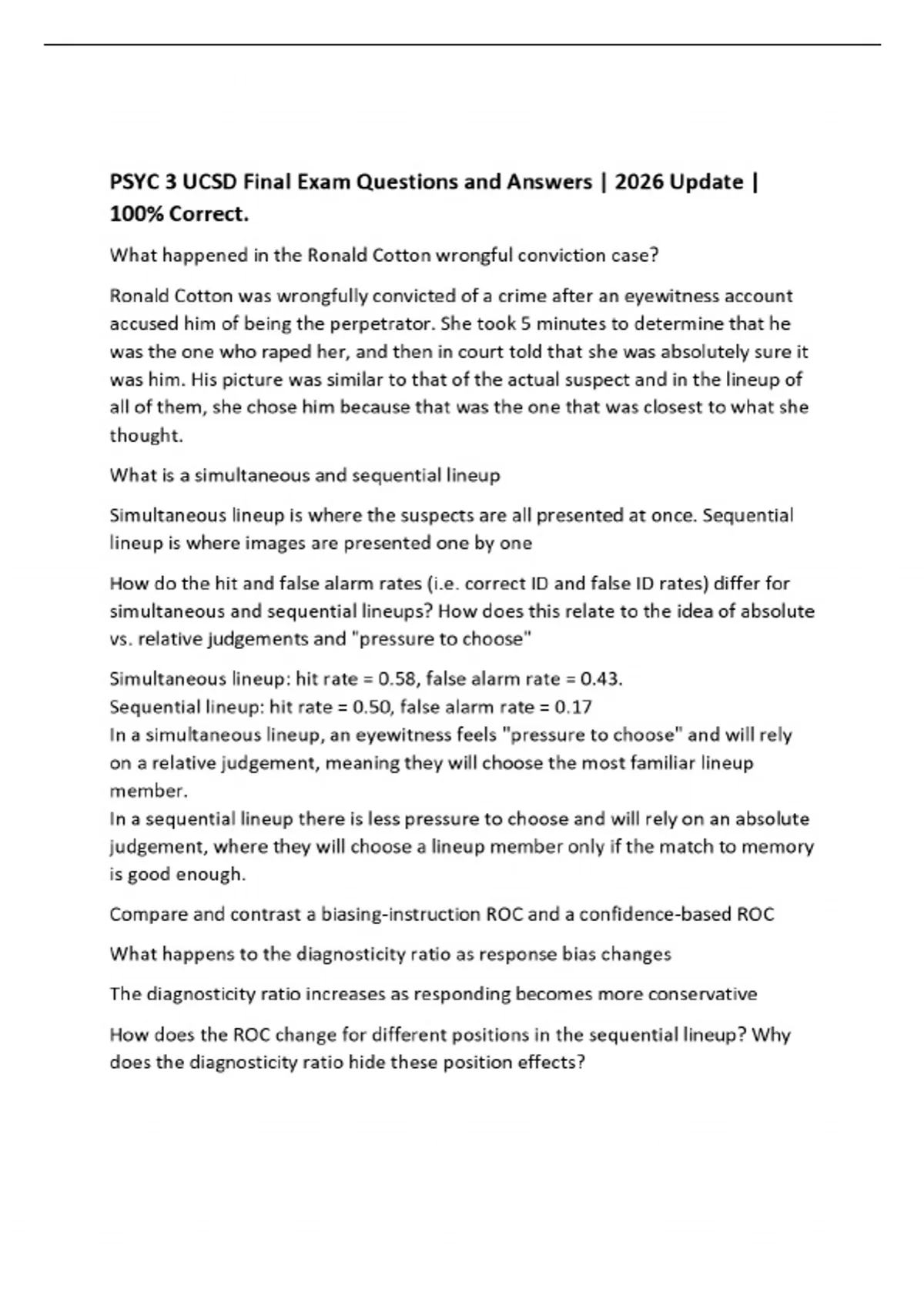 PSYC 3 UCSD Final Exam Questions and Answers | 2026 Update | 100% Correct.

What happened in the Ronald Cotton wrongful conviction case?

Ronald Cotton was wrongfully convicted of a crime after an eyewitness account accused him of being the perpetrator. She took 5 minutes to determine that he was the one who raped her, and then in court told that she was absolutely sure it was him. His picture was similar to that of the actual suspect and in the lineup of all of them, she chose him because that was the one that was closest to what she thought.

What is a simultaneous and sequential lineup

Simultaneous lineup is where the suspects are all presented at once. Sequential lineup is where images are presented one by one

How do the hit and false alarm rates (i.e. correct ID and false ID rates) differ for simultaneous and sequential lineups? How does this relate to the idea of absolute vs. relative judgements and "pressure to choose"

Simultaneous lineup: hit rate = 0.58, false alarm rate = 0.43.
Sequential lineup: hit rate = 0.50, false alarm rate = 0.17
In a simultaneous lineup, an eyewitness feels "pressure to choose" and will rely on a relative judgement, meaning they will choose the most familiar lineup member.
In a sequential lineup there is less pressure to choose and will rely on an absolute judgement, where they will choose a lineup member only if the match to memory is good enough.

Compare and contrast a biasing-instruction ROC and a confidence-based ROC

What happens to the diagnosticity ratio as response bias changes

The diagnosticity ratio increases as responding becomes more conservative

How does the ROC change for different positions in the sequential lineup? Why does the diagnosticity ratio hide these position effects?